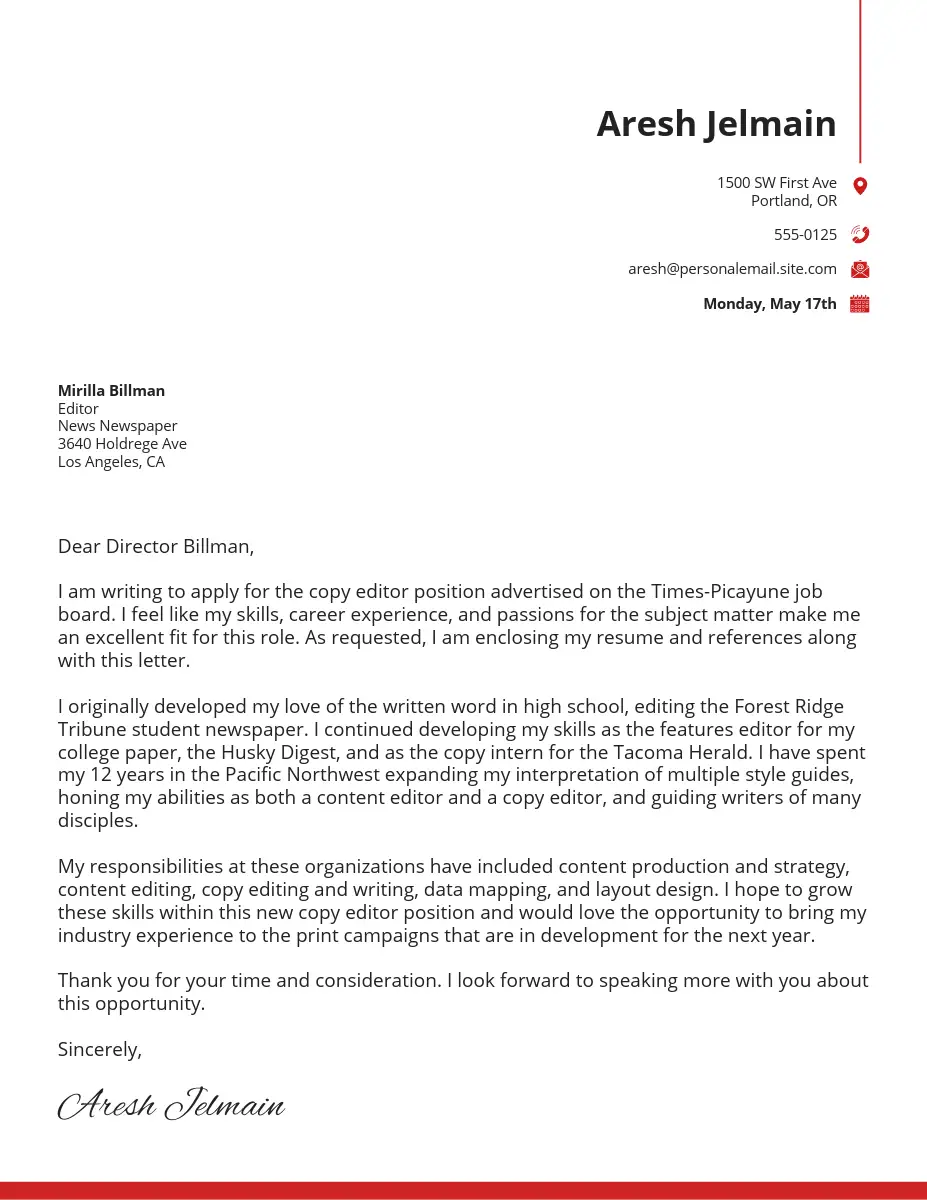 Aresh Jelmain

1500 SW First Ave
Portland, OR

555-0125

aresh@personalemail.site.com

Monday, May 17th

Mirilla Billman
Editor
News Newspaper
3640 Holdrege Ave
Los Angeles, CA

Dear Director Billman,

I am writing to apply for the copy editor position advertised on the Times-Picayune job board. I feel like my skills, career experience, and passions for the subject matter make me an excellent fit for this role. As requested, I am enclosing my resume and references along with this letter.

I originally developed my love of the written word in high school, editing the Forest Ridge Tribune student newspaper. I continued developing my skills as the features editor for my college paper, the Husky Digest, and as the copy intern for the Tacoma Herald. I have spent my 12 years in the Pacific Northwest expanding my interpretation of multiple style guides, honing my abilities as both a content editor and a copy editor, and guiding writers of many disciples.

My responsibilities at these organizations have included content production and strategy, content editing, copy editing and writing, data mapping, and layout design. I hope to grow these skills within this new copy editor position and would love the opportunity to bring my industry experience to the print campaigns that are in development for the next year.

Thank you for your time and consideration. I look forward to speaking more with you about this opportunity.

Sincerely,

Aresh Jelmain